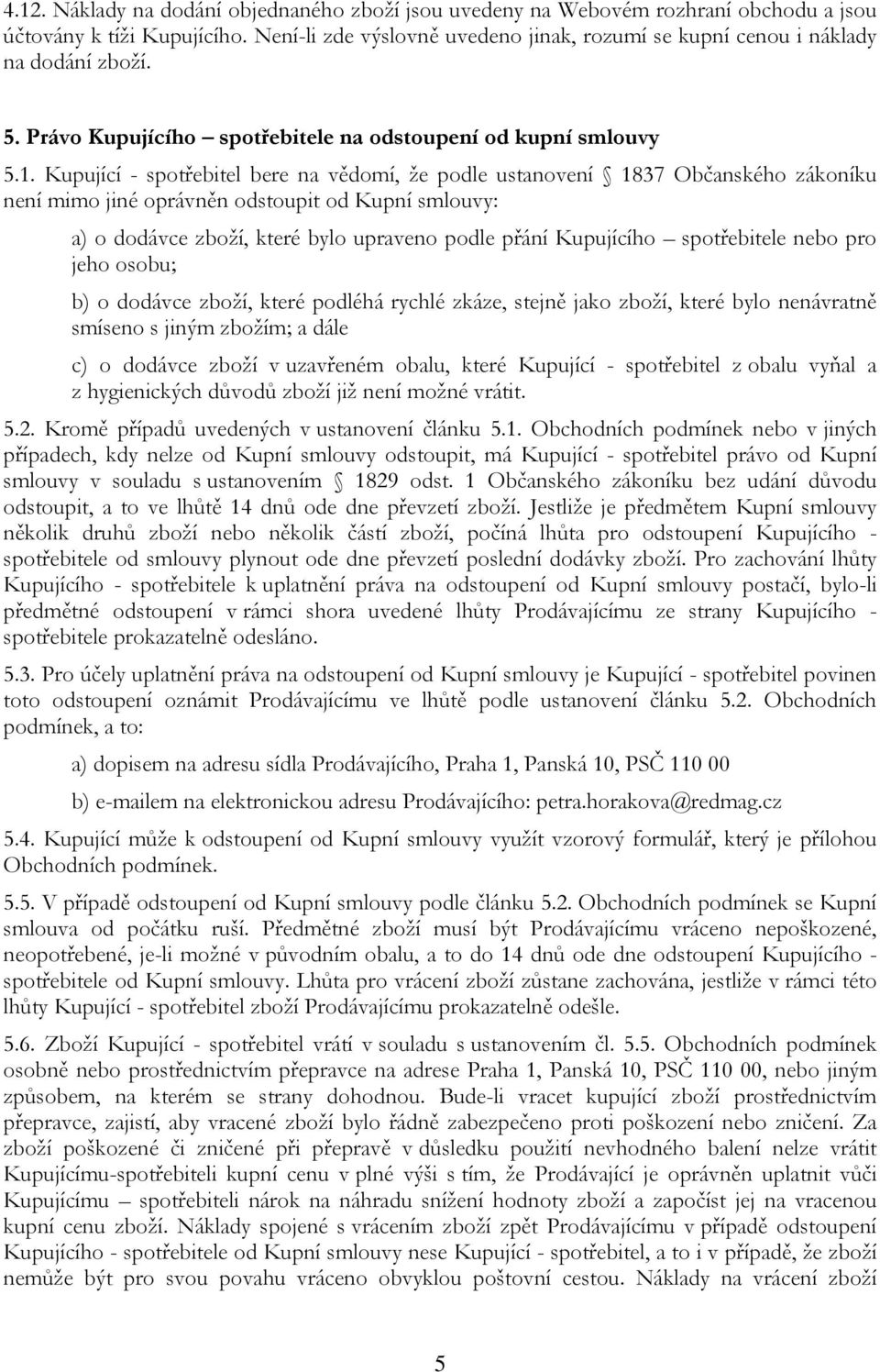 4.12. Náklady na dodání objednaného zboží jsou uvedeny na Webovém rozhraní obchodu a jsou účtovány k tíži Kupujícího. Není-li zde výslovně uvedeno jinak, rozumí se kupní cenou i náklady na dodání zboží.

5. Právo Kupujícího – spotřebitele na odstoupení od kupní smlouvy

5.1. Kupující - spotřebitel bere na vědomí, že podle ustanovení § 1837 Občanského zákoníku není mimo jiné oprávněn odstoupit od Kupní smlouvy:

a) o dodávce zboží, které bylo upraveno podle přání Kupujícího – spotřebitele nebo pro jeho osobu;

b) o dodávce zboží, které podléhá rychlé zkáze, stejně jako zboží, které bylo nenávratně smíseno s jiným zbožím; a dále

c) o dodávce zboží v uzavřeném obalu, které Kupující - spotřebitel z obalu vyňal a z hygienických důvodů zboží již není možné vrátit.

5.2. Kromě případů uvedených v ustanovení článku 5.1. Obchodních podmínek nebo v jiných případech, kdy nelze od Kupní smlouvy odstoupit, má Kupující - spotřebitel právo od Kupní smlouvy v souladu s ustanovením § 1829 odst. 1 Občanského zákoníku bez udání důvodu odstoupit, a to ve lhůtě 14 dnů ode dne převzetí zboží. Jestliže je předmětem Kupní smlouvy několik druhů zboží nebo několik částí zboží, počíná lhůta pro odstoupení Kupujícího - spotřebitele od smlouvy plynout ode dne převzetí poslední dodávky zboží. Pro zachování lhůty Kupujícího - spotřebitele k uplatnění práva na odstoupení od Kupní smlouvy postačí, bylo-li předmětné odstoupení v rámci shora uvedené lhůty Prodávajícímu ze strany Kupujícího - spotřebitele prokazatelně odesláno.

5.3. Pro účely uplatnění práva na odstoupení od Kupní smlouvy je Kupující - spotřebitel povinen toto odstoupení oznámit Prodávajícímu ve lhůtě podle ustanovení článku 5.2. Obchodních podmínek, a to:

a) dopisem na adresu sídla Prodávajícího, Praha 1, Panská 10, PSČ 110 00

b) e-mailem na elektronickou adresu Prodávajícího: petra.horakova@redmag.cz

5.4. Kupující může k odstoupení od Kupní smlouvy využít vzorový formulář, který je přílohou Obchodních podmínek.

5.5. V případě odstoupení od Kupní smlouvy podle článku 5.2. Obchodních podmínek se Kupní smlouva od počátku ruší. Předmětné zboží musí být Prodávajícímu vráceno nepoškozené, neopotřebené, je-li možné v původním obalu, a to do 14 dnů ode dne odstoupení Kupujícího - spotřebitele od Kupní smlouvy. Lhůta pro vrácení zboží zůstane zachována, jestliže v rámci této lhůty Kupující - spotřebitel zboží Prodávajícímu prokazatelně odešle.

5.6. Zboží Kupující - spotřebitel vrátí v souladu s ustanovením čl. 5.5. Obchodních podmínek osobně nebo prostřednictvím přepravce na adrese Praha 1, Panská 10, PSČ 110 00, nebo jiným způsobem, na kterém se strany dohodnou. Bude-li vracet kupující zboží prostřednictvím přepravce, zajistí, aby vracené zboží bylo řádně zabezpečeno proti poškození nebo zničení. Za zboží poškozené či zničené při přepravě v důsledku použití nevhodného balení nelze vrátit Kupujícímu-spotřebiteli kupní cenu v plné výši s tím, že Prodávající je oprávněn uplatnit vůči Kupujícímu – spotřebiteli nárok na náhradu snížení hodnoty zboží a započíst jej na vracenou kupní cenu zboží. Náklady spojené s vrácením zboží zpět Prodávajícímu v případě odstoupení Kupujícího - spotřebitele od Kupní smlouvy nese Kupující - spotřebitel, a to i v případě, že zboží nemůže být pro svou povahu vráceno obvyklou poštovní cestou. Náklady na vrácení zboží

5